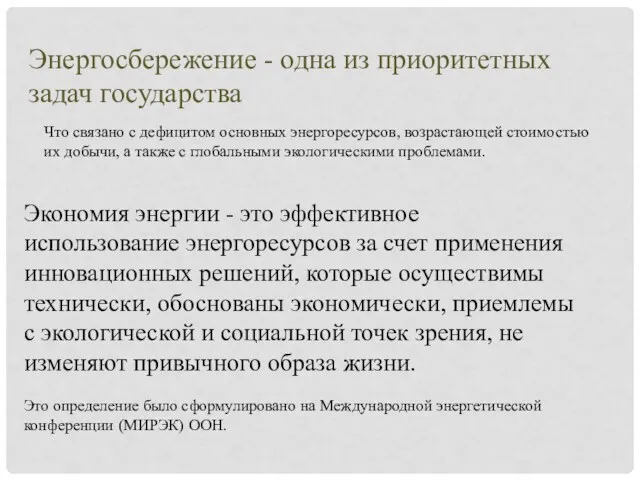 Энергосбережение - одна из приоритетных задач государства

Что связано с дефицитом основных энергоресурсов, возрастающей стоимостью их добычи, а также с глобальными экологическими проблемами.

Экономия энергии - это эффективное использование энергоресурсов за счет применения инновационных решений, которые осуществимы технически, обоснованы экономически, приемлемы с экологической и социальной точек зрения, не изменяют привычного образа жизни.

Это определение было сформулировано на Международной энергетической конференции (МИРЭК) ООН.